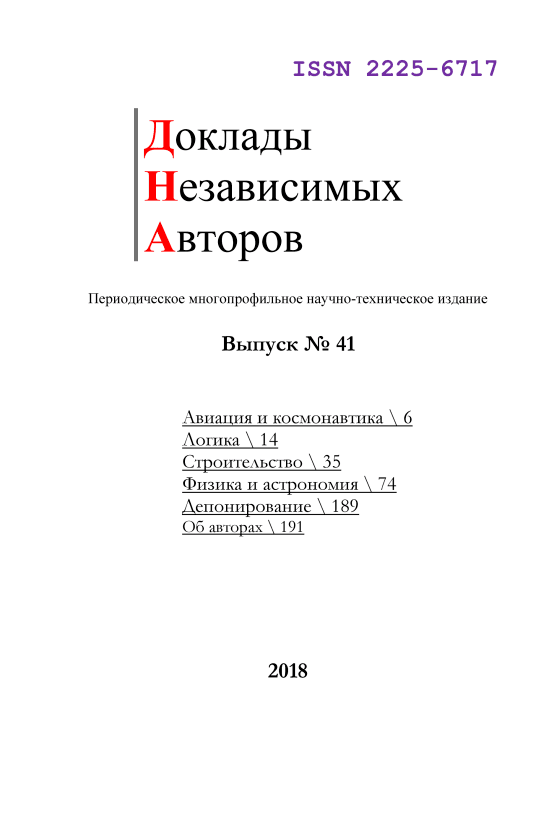 ISSN 2225-6717

Доклады
Независимых
Авторов

Периодическое многопрофильное научно-техническое издание

Выпуск № 41

Авиация и космонавтика \ 6
Логика \ 14
Строительство \ 35
Физика и астрономия \ 74
Депонирование \ 189
Об авторах \ 191

2018